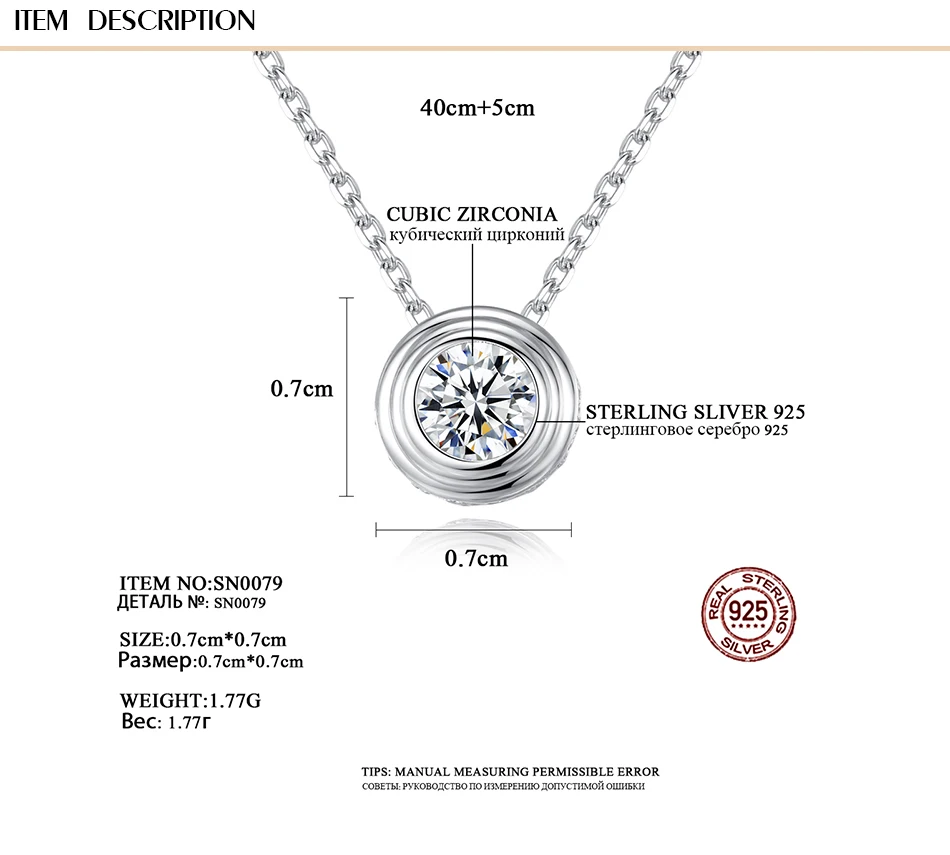 ITEM DESCRIPTION

40cm+5cm

CUBIC ZIRCONIA
кубический цирконий

0.7cm

STERLING SLIVER 925
стерлинговое серебро 925

0.7cm

ITEM NO:SN0079
ДЕТАЛЬ №: SN0079

SIZE:0.7cm*0.7cm
Размер:0.7cm*0.7cm

WEIGHT:1.77G
Вес: 1.77г

REAL STERLING
925
SILVER

TIPS: MANUAL MEASURING PERMISSIBLE ERROR
СОВЕТЫ: РУКОВОДСТВО ПО ИЗМЕРЕНИЮ ДОПУСТИМОЙ ОШИБКИ